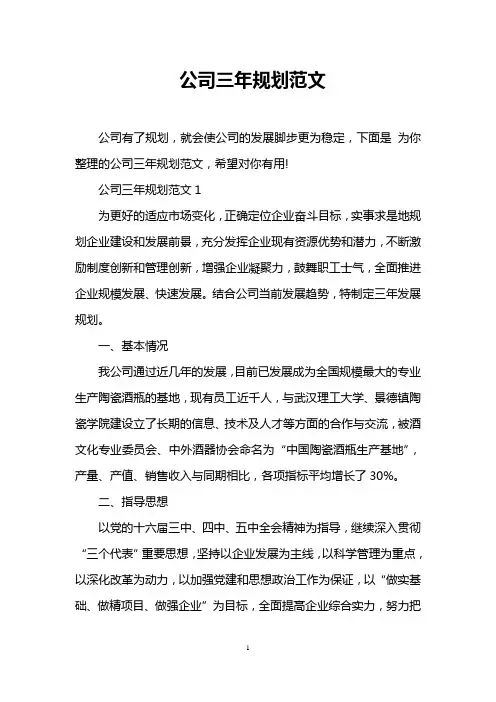 公司三年规划范文

公司有了规划，就会使公司的发展脚步更为稳定，下面是 为你整理的公司三年规划范文，希望对你有用!

公司三年规划范文 1

为更好的适应市场变化，正确定位企业奋斗目标，实事求是地规划企业建设和发展前景，充分发挥企业现有资源优势和潜力，不断激励制度创新和管理创新，增强企业凝聚力，鼓舞职工士气，全面推进企业规模发展、快速发展。结合公司当前发展趋势，特制定三年发展规划。

一、基本情况

我公司通过近几年的发展，目前已发展成为全国规模最大的专业生产陶瓷酒瓶的基地，现有员工近千人，与武汉理工大学、景德镇陶瓷学院建设立了长期的信息、技术及人才等方面的合作与交流，被酒文化专业委员会、中外酒器协会命名为“中国陶瓷酒瓶生产基地”，产量、产值、销售收入与同期相比，各项指标平均增长了 30%。

二、指导思想

以党的十六届三中、四中、五中全会精神为指导，继续深入贯彻“三个代表”重要思想，坚持以企业发展为主线，以科学管理为重点，以深化改革为动力，以加强党建和思想政治工作为保证，以“做实基础、做精项目、做强企业”为目标，全面提高企业综合实力，努力把

1